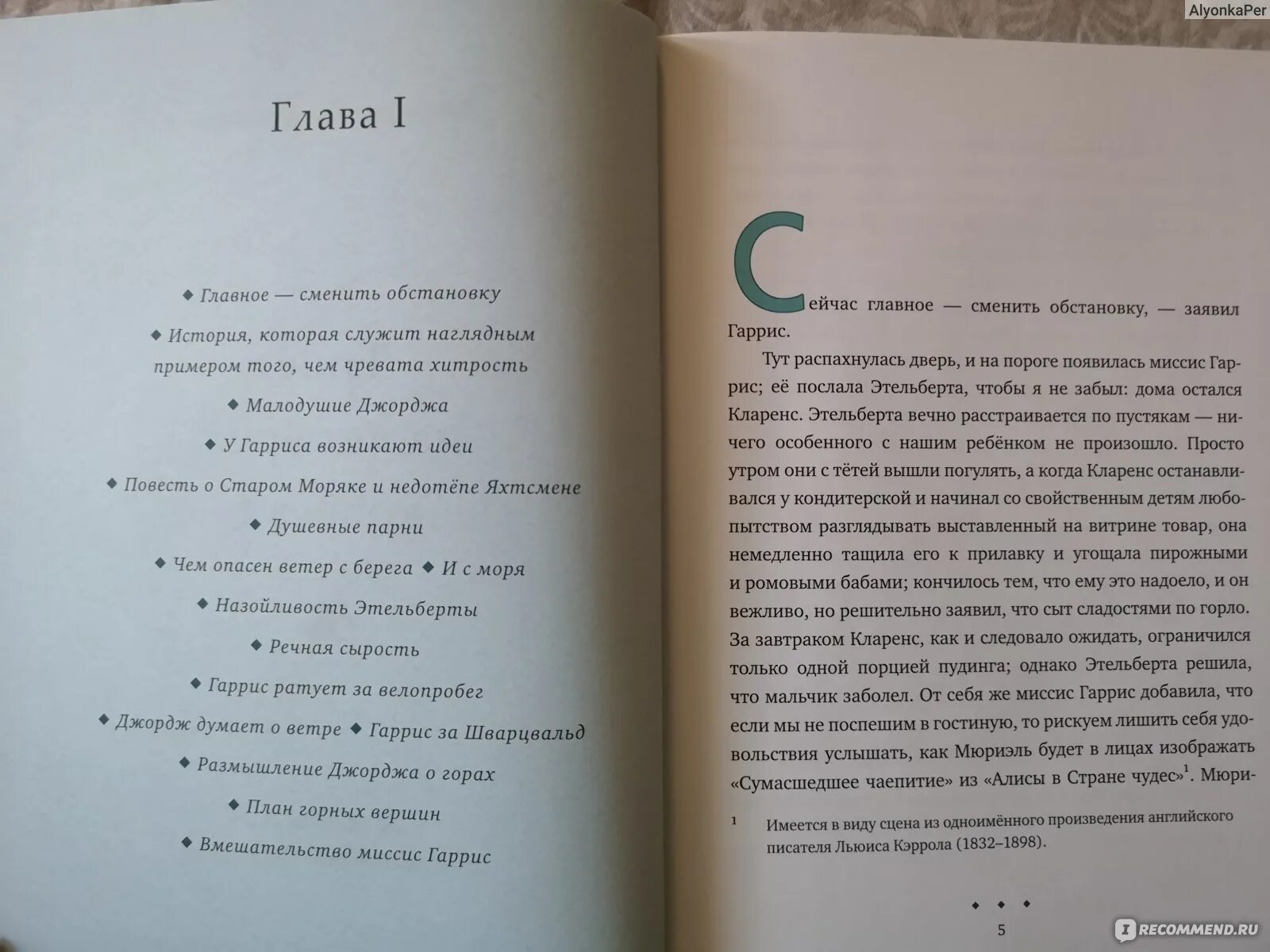 AlyonkaPer

Глава I

◆ Главное — сменить обстановку
◆ История, которая служит наглядным примером того, чем чревата хитрость
◆ Малодушие Джорджа
◆ У Гарриса возникают идеи
◆ Повесть о Старом Моряке и недотёпе Яхтсмене
◆ Душевные парни
◆ Чем опасен ветер с берега ◆ И с моря
◆ Назойливость Этельберты
◆ Речная сырость
◆ Гаррис ратует за велопробег
◆ Джордж думает о ветре ◆ Гаррис за Шварцвальд
◆ Размышление Джорджа о горах
◆ План горных вершин
◆ Вмешательство миссис Гаррис

Сейчас главное — сменить обстановку, — заявил Гаррис.

Тут распахнулась дверь, и на пороге появилась миссис Гаррис; её послала Этельберта, чтобы я не забыл: дома остался Кларенс. Этельберта вечно расстраивается по пустякам — ничего особенного с нашим ребёнком не произошло. Просто утром они с тётей вышли погулять, а когда Кларенс останавливался у кондитерской и начинал со свойственным детям любопытством разглядывать выставленный на витрине товар, она немедленно тащила его к прилавку и угощала пирожными и ромовыми бабами; кончилось тем, что ему это надоело, и он вежливо, но решительно заявил, что сыт сладостями по горло. За завтраком Кларенс, как и следовало ожидать, ограничился только одной порцией пудинга; однако Этельберта решила, что мальчик заболел. От себя же миссис Гаррис добавила, что если мы не поспешим в гостиную, то рискуем лишить себя удовольствия услышать, как Мюриэль будет в лицах изображать «Сумасшедшее чаепитие» из «Алисы в Стране чудес»$^1$. Мюри-

$^1$ Имеется в виду сцена из одноимённого произведения английского писателя Льюиса Кэррола (1832–1898).

◆ ◆ ◆
5

RECOMMEND.RU